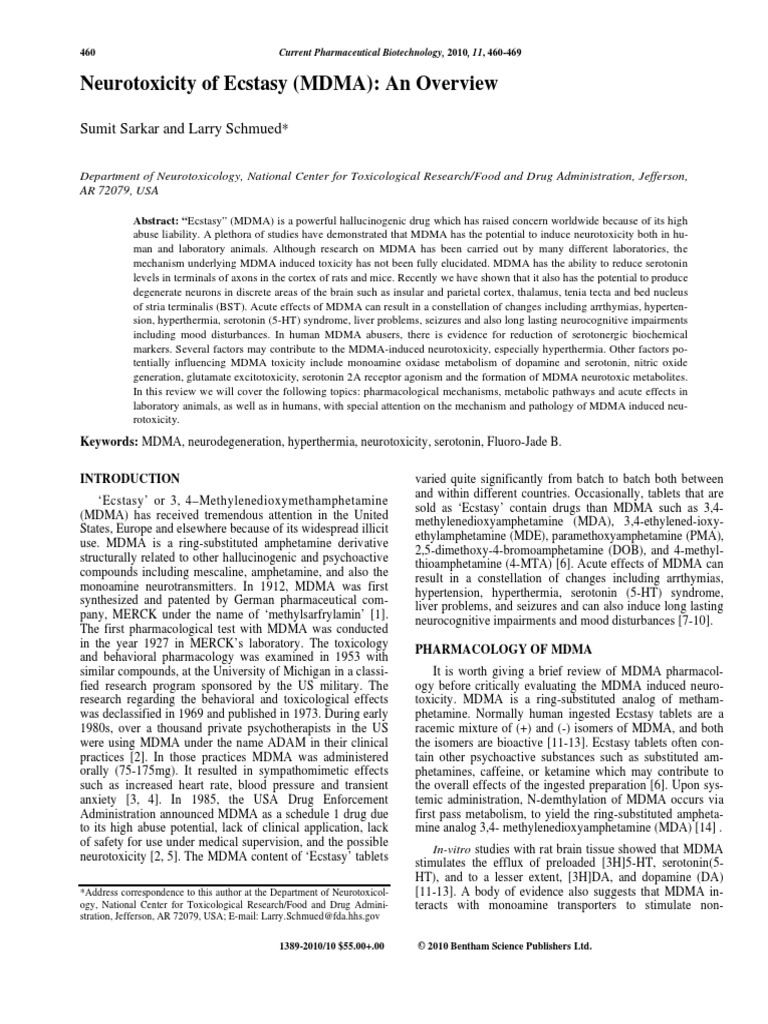 460 Current Pharmaceutical Biotechnology, 2010, 11, 460-469

Neurotoxicity of Ecstasy (MDMA): An Overview

Sumit Sarkar and Larry Schmued*

Department of Neurotoxicology, National Center for Toxicological Research/Food and Drug Administration, Jefferson, AR 72079, USA

Abstract: "Ecstasy" (MDMA) is a powerful hallucinogenic drug which has raised concern worldwide because of its high abuse liability. A plethora of studies have demonstrated that MDMA has the potential to induce neurotoxicity both in human and laboratory animals. Although research on MDMA has been carried out by many different laboratories, the mechanism underlying MDMA induced toxicity has not been fully elucidated. MDMA has the ability to reduce serotonin levels in terminals of axons in the cortex of rats and mice. Recently we have shown that it also has the potential to produce degenerate neurons in discrete areas of the brain such as insular and parietal cortex, thalamus, tenia tecta and bed nucleus of stria terminalis (BST). Acute effects of MDMA can result in a constellation of changes including arrthymias, hypertension, hyperthermia, serotonin (5-HT) syndrome, liver problems, seizures and also long lasting neurocognitive impairments including mood disturbances. In human MDMA abusers, there is evidence for reduction of serotonergic biochemical markers. Several factors may contribute to the MDMA-induced neurotoxicity, especially hyperthermia. Other factors potentially influencing MDMA toxicity include monoamine oxidase metabolism of dopamine and serotonin, nitric oxide generation, glutamate excitotoxicity, serotonin 2A receptor agonism and the formation of MDMA neurotoxic metabolites. In this review we will cover the following topics: pharmacological mechanisms, metabolic pathways and acute effects in laboratory animals, as well as in humans, with special attention on the mechanism and pathology of MDMA induced neurotoxicity.

Keywords: MDMA, neurodegeneration, hyperthermia, neurotoxicity, serotonin, Fluoro-Jade B.

INTRODUCTION

'Ecstasy' or 3, 4–Methylenedioxymethamphetamine (MDMA) has received tremendous attention in the United States, Europe and elsewhere because of its widespread illicit use. MDMA is a ring-substituted amphetamine derivative structurally related to other hallucinogenic and psychoactive compounds including mescaline, amphetamine, and also the monoamine neurotransmitters. In 1912, MDMA was first synthesized and patented by German pharmaceutical company, MERCK under the name of 'methylsarfrylamin' [1]. The first pharmacological test with MDMA was conducted in the year 1927 in MERCK's laboratory. The toxicology and behavioral pharmacology was examined in 1953 with similar compounds, at the University of Michigan in a classified research program sponsored by the US military. The research regarding the behavioral and toxicological effects was declassified in 1969 and published in 1973. During early 1980s, over a thousand private psychotherapists in the US were using MDMA under the name ADAM in their clinical practices [2]. In those practices MDMA was administered orally (75-175mg). It resulted in sympathomimetic effects such as increased heart rate, blood pressure and transient anxiety [3, 4]. In 1985, the USA Drug Enforcement Administration announced MDMA as a schedule 1 drug due to its high abuse potential, lack of clinical application, lack of safety for use under medical supervision, and the possible neurotoxicity [2, 5]. The MDMA content of 'Ecstasy' tablets

*Address correspondence to this author at the Department of Neurotoxicology, National Center for Toxicological Research/Food and Drug Administration, Jefferson, AR 72079, USA; E-mail: Larry.Schmued@fda.hhs.gov

varied quite significantly from batch to batch both between and within different countries. Occasionally, tablets that are sold as 'Ecstasy' contain drugs than MDMA such as 3,4-methylenedioxyamphetamine (MDA), 3,4-ethylened-ioxyethylamphetamine (MDE), paramethoxyamphetamine (PMA), 2,5-dimethoxy-4-bromoamphetamine (DOB), and 4-methylthioamphetamine (4-MTA) [6]. Acute effects of MDMA can result in a constellation of changes including arrthymias, hypertension, hyperthermia, serotonin (5-HT) syndrome, liver problems, and seizures and can also induce long lasting neurocognitive impairments and mood disturbances [7-10].

PHARMACOLOGY OF MDMA

It is worth giving a brief review of MDMA pharmacology before critically evaluating the MDMA induced neurotoxicity. MDMA is a ring-substituted analog of methamphetamine. Normally human ingested Ecstasy tablets are a racemic mixture of (+) and (-) isomers of MDMA, and both the isomers are bioactive [11-13]. Ecstasy tablets often contain other psychoactive substances such as substituted amphetamines, caffeine, or ketamine which may contribute to the overall effects of the ingested preparation [6]. Upon systemic administration, N-demthylation of MDMA occurs via first pass metabolism, to yield the ring-substituted amphetamine analog 3,4- methylenedioxyamphetamine (MDA) [14] .

In-vitro studies with rat brain tissue showed that MDMA stimulates the efflux of preloaded [3H]5-HT, serotonin(5-HT), and to a lesser extent, [3H]DA, and dopamine (DA) [11-13]. A body of evidence also suggests that MDMA interacts with monoamine transporters to stimulate non-

1389-2010/10 $55.00+.00 © 2010 Bentham Science Publishers Ltd.